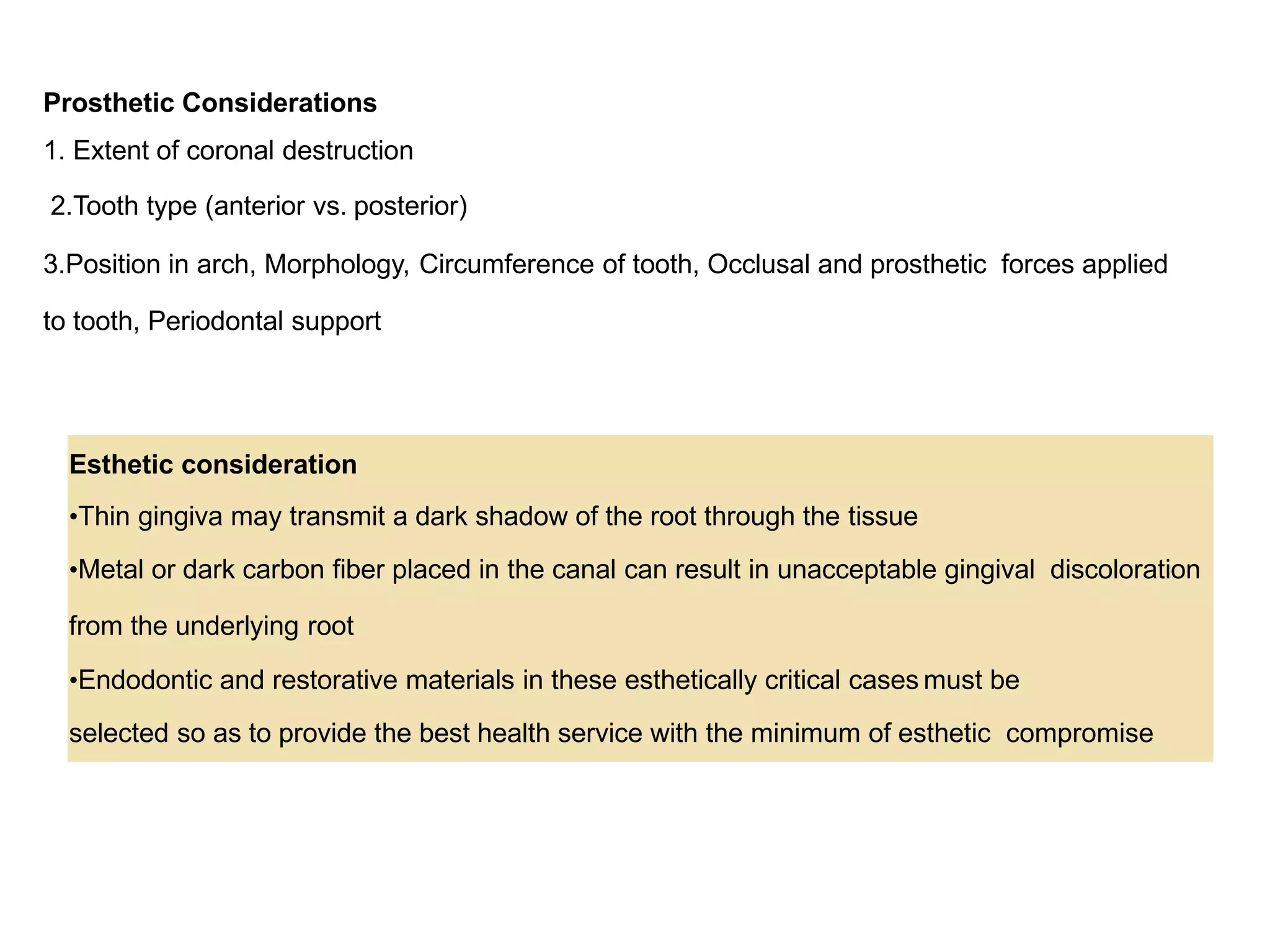 Prosthetic Considerations

1. Extent of coronal destruction

2.Tooth type (anterior vs. posterior)

3.Position in arch, Morphology, Circumference of tooth, Occlusal and prosthetic forces applied to tooth, Periodontal support

Esthetic consideration

• Thin gingiva may transmit a dark shadow of the root through the tissue

• Metal or dark carbon fiber placed in the canal can result in unacceptable gingival discoloration from the underlying root

• Endodontic and restorative materials in these esthetically critical cases must be selected so as to provide the best health service with the minimum of esthetic compromise